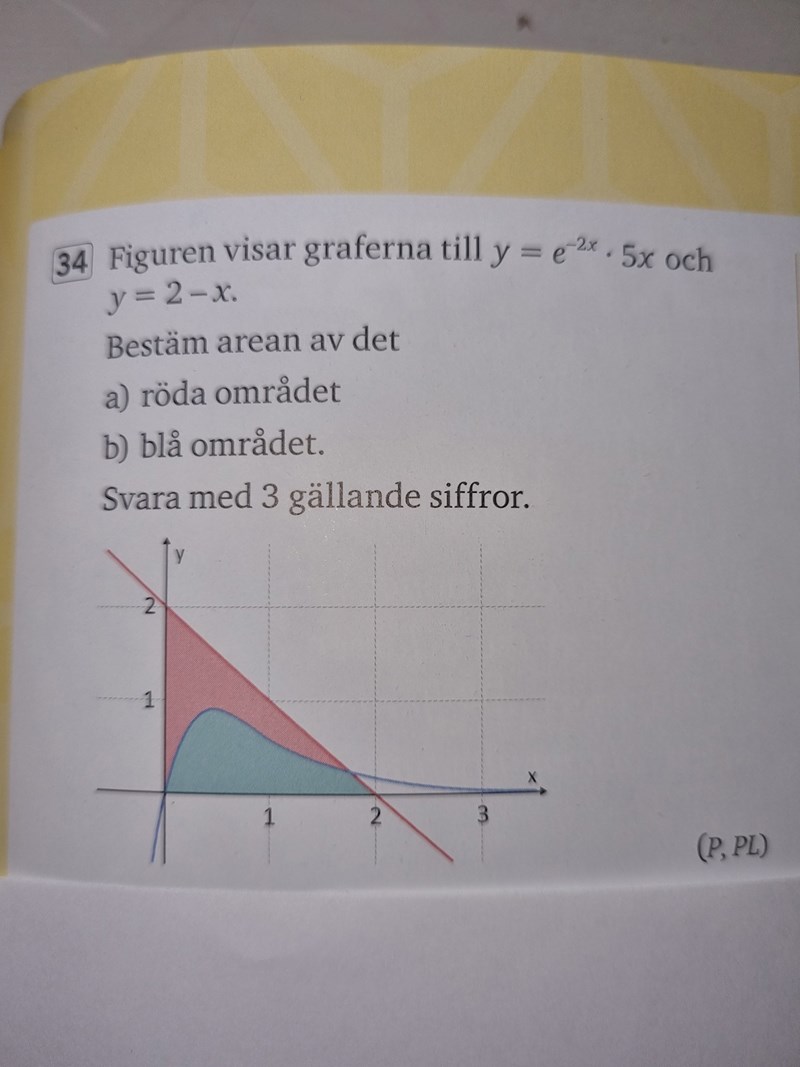 34 Figuren visar graferna till $y = e^{-2x} \cdot 5x$ och $y = 2 - x$.

Bestäm arean av det

a) röda området

b) blå området.

Svara med 3 gällande siffror.

y

2

1

x

1

2

3

(P, PL)